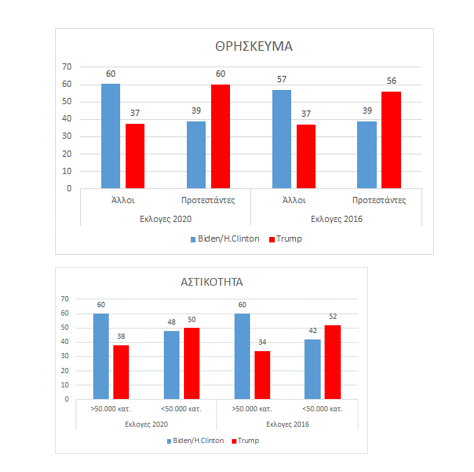 ΘΡΗΣΚΕΥΜΑ

70
60
50
40
30
20
10
0

60
37
39
60
57
37
39
56

Άλλοι
Προτεστάντες
Άλλοι
Προτεστάντες
Εκλογες 2020
Εκλογες 2016

Biden/H.Clinton
Trump

ΑΣΤΙΚΟΤΗΤΑ

70
60
50
40
30
20
10
0

60
38
48
50
60
34
42
52

>50.000 κατ.
<50.000 κατ.
>50.000 κατ.
<50.000 κατ.
Εκλογες 2020
Εκλογες 2016

Biden/H.Clinton
Trump